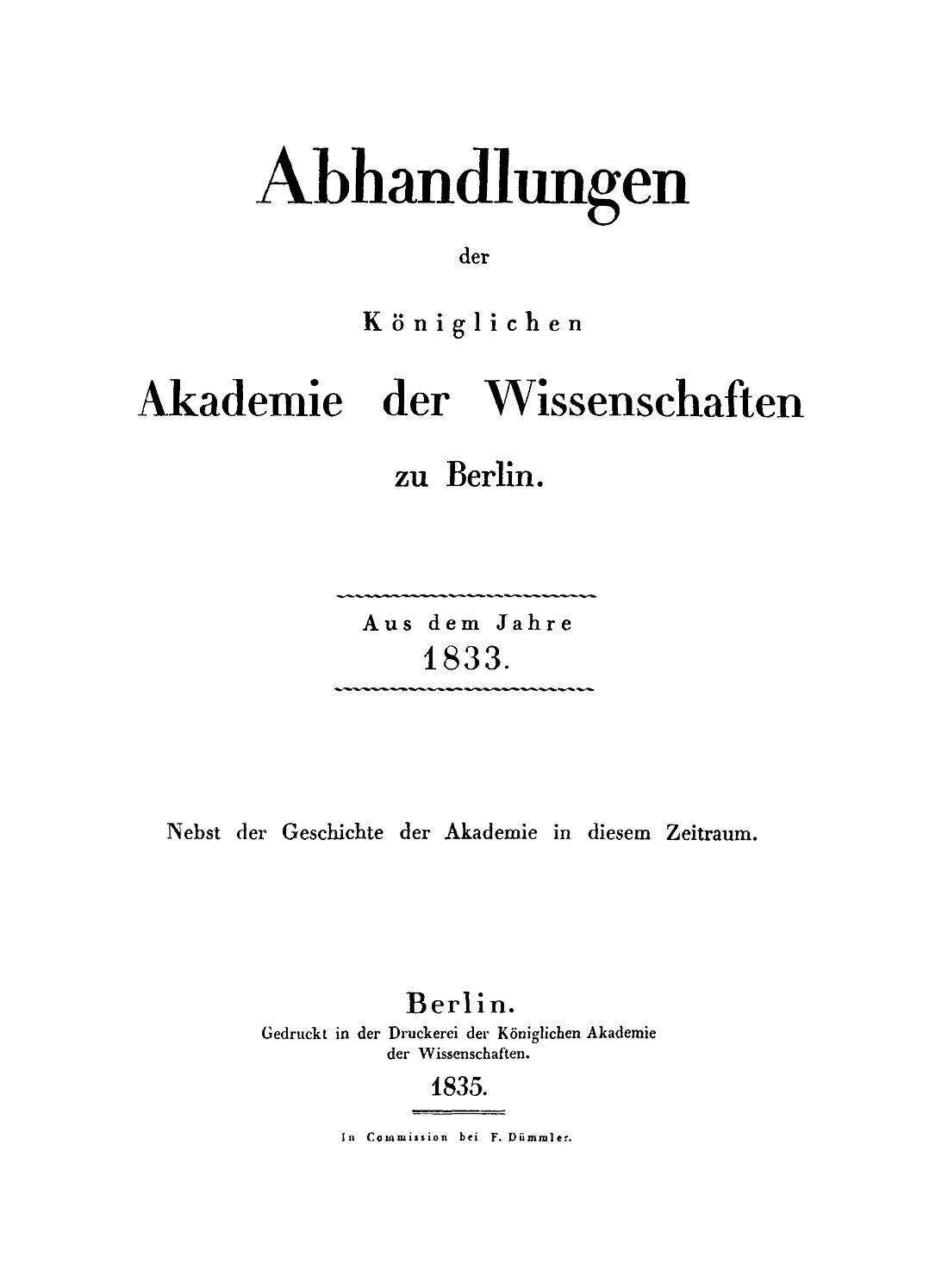 Abhandlungen

der

Königlichen

Akademie der Wissenschaften

zu Berlin.

Aus dem Jahre
1833.

Nebst der Geschichte der Akademie in diesem Zeitraum.

Berlin.
Gedruckt in der Druckerei der Königlichen Akademie der Wissenschaften.

1835.

In Commission bei F. Dümmler.